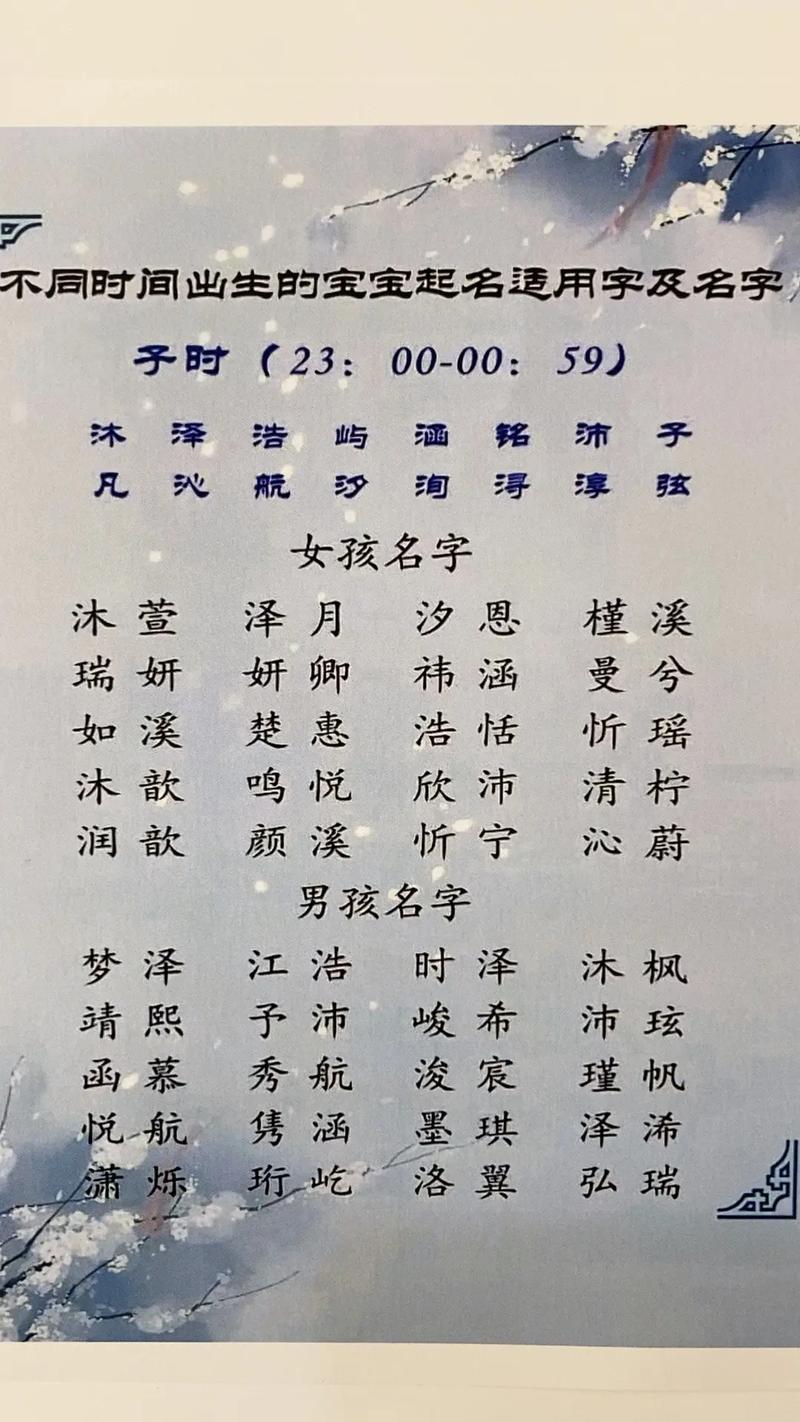 不同时间出生的宝宝起名适用字及名字

子时（23：00-00：59）

沐 泽 浩 屿 涵 铭 沛 子
凡 沁 航 汐 洵 浔 淳 弦

女孩名字

沐萱 泽月 汐恩 槿溪
瑞妍 妍卿 祎涵 曼兮
如溪 楚惠 浩恬 忻瑶
沐歆 鸣悦 欣沛 清柠
润歆 颜溪 忻宁 沁蔚

男孩名字

梦泽 江浩 时泽 沐枫
靖熙 予沛 峻希 沛玹
函慕 秀航 浚宸 瑾帆
悦航 隽涵 墨琪 泽浠
潇烁 珩屹 洛翼 弘瑞